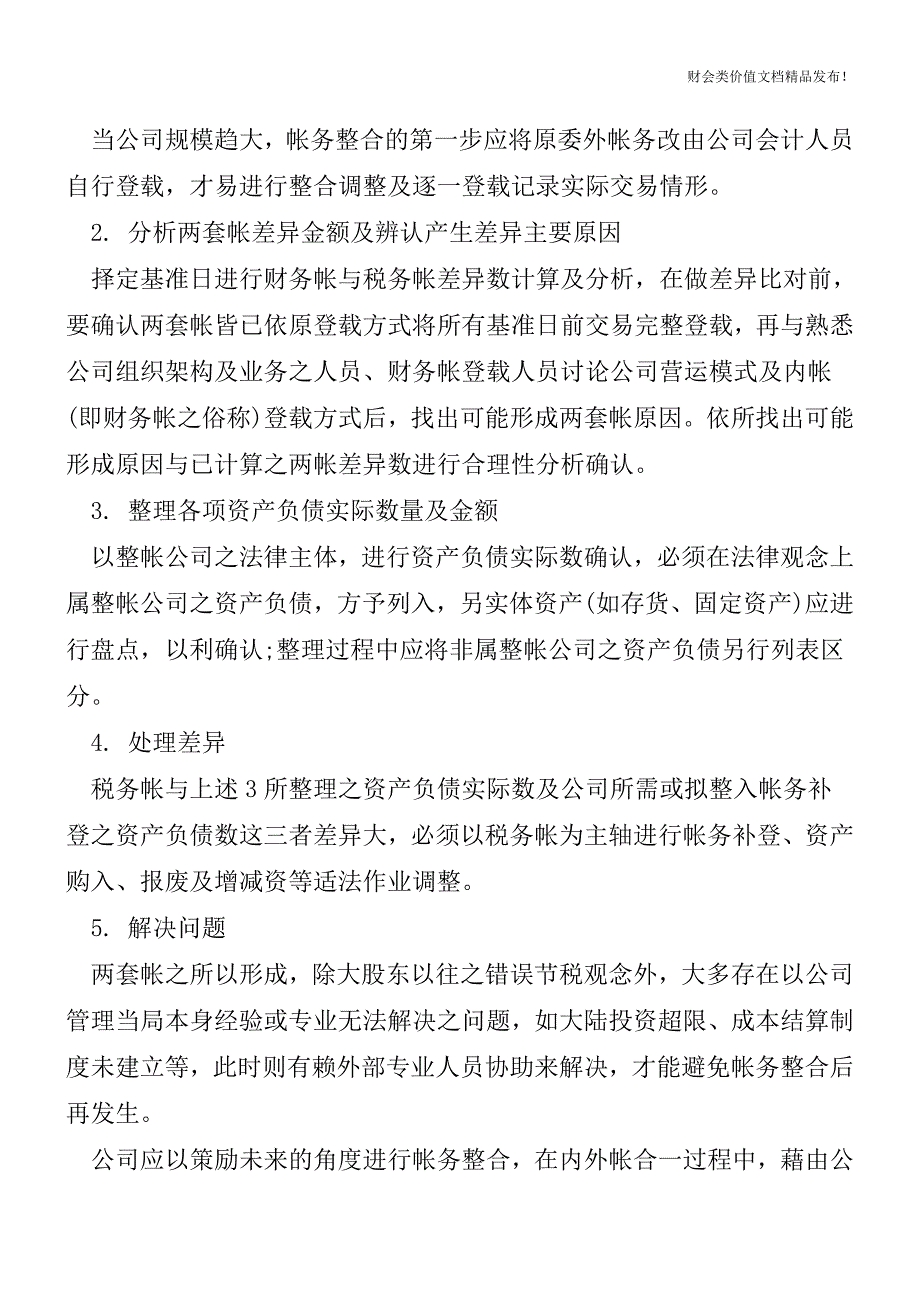 财会类价值文档精品发布!

当公司规模趋大，帐务整合的第一步应将原委外帐务改由公司会计人员自行登载，才易进行整合调整及逐一登载记录实际交易情形。

2. 分析两套帐差异金额及辨认产生差异主要原因

择定基准日进行财务帐与税务帐差异数计算及分析，在做差异比对前，要确认两套帐皆已依原登载方式将所有基准日前交易完整登载，再与熟悉公司组织架构及业务之人员、财务帐登载人员讨论公司营运模式及内帐(即财务帐之俗称)登载方式后，找出可能形成两套帐原因。依所找出可能形成原因与已计算之两帐差异数进行合理性分析确认。

3. 整理各项资产负债实际数量及金额

以整帐公司之法律主体，进行资产负债实际数确认，必须在法律观念上属整帐公司之资产负债，方予列入，另实体资产(如存货、固定资产)应进行盘点，以利确认;整理过程中应将非属整帐公司之资产负债另行列表区分。

4. 处理差异

税务帐与上述3所整理之资产负债实际数及公司所需或拟整入帐务补登之资产负债数这三者差异大，必须以税务帐为主轴进行帐务补登、资产购入、报废及增减资等适法作业调整。

5. 解决问题

两套帐之所以形成，除大股东以往之错误节税观念外，大多存在以公司管理当局本身经验或专业无法解决之问题，如大陆投资超限、成本结算制度未建立等，此时则有赖外部专业人员协助来解决，才能避免帐务整合后再发生。

公司应以策励未来的角度进行帐务整合，在内外帐合一过程中，藉由公